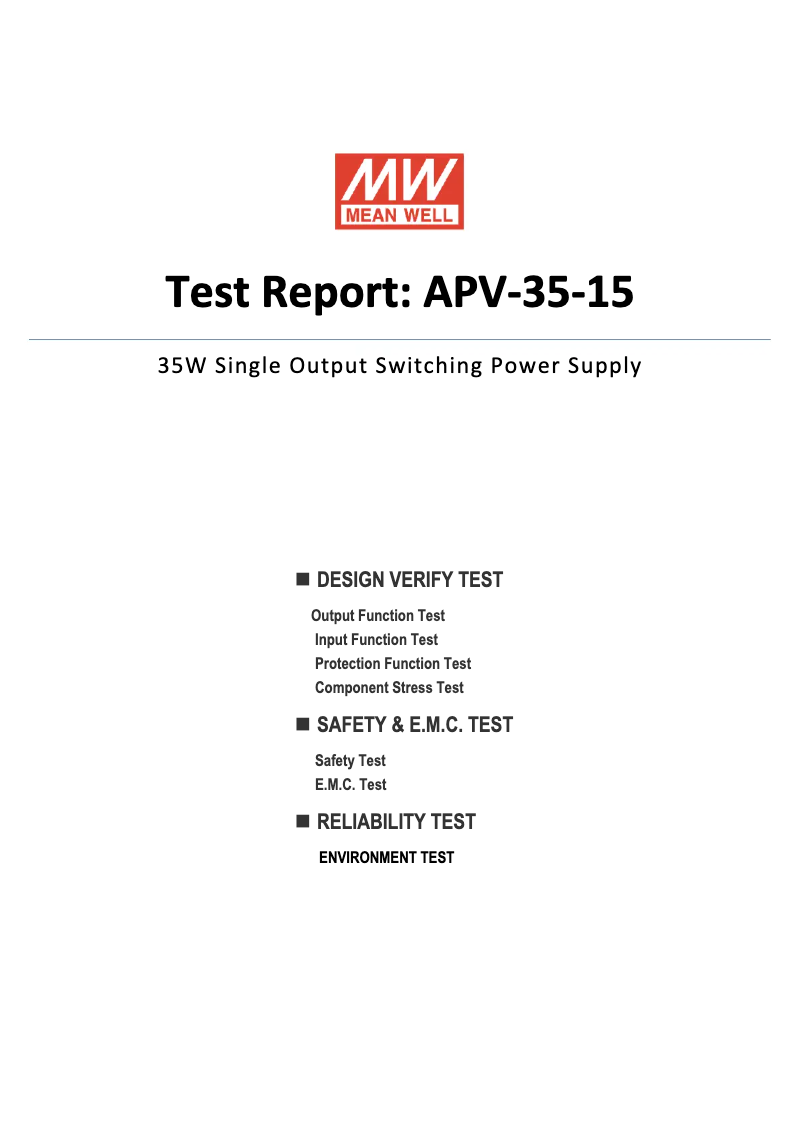 MW
MEAN WELL

Test Report: APV-35-15

35W Single Output Switching Power Supply

■ DESIGN VERIFY TEST

Output Function Test
Input Function Test
Protection Function Test
Component Stress Test

■ SAFETY & E.M.C. TEST

Safety Test
E.M.C. Test

■ RELIABILITY TEST

ENVIRONMENT TEST